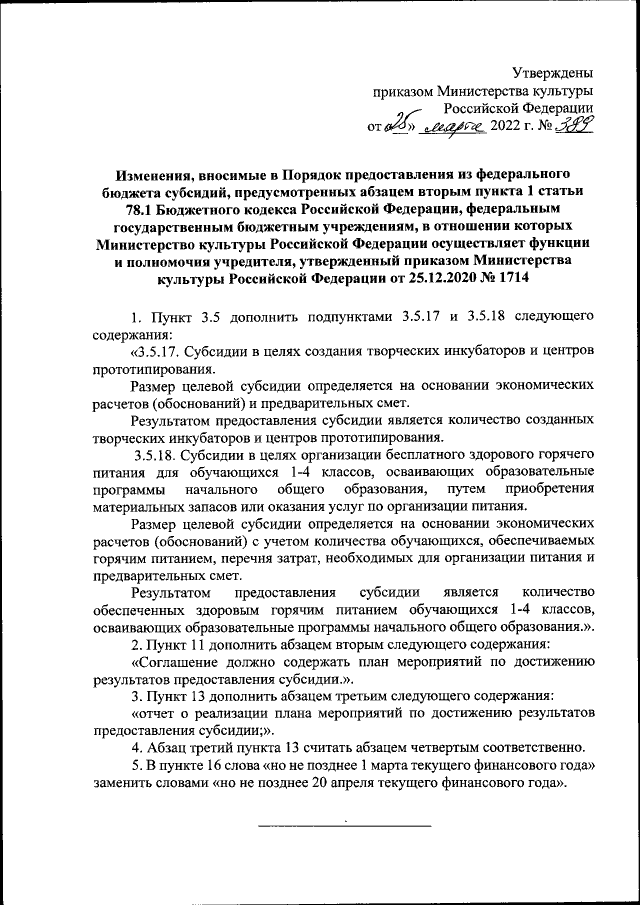 Утверждены
приказом Министерства культуры
Российской Федерации
от «25» марта 2022 г. № 389

Изменения, вносимые в Порядок предоставления из федерального бюджета субсидий, предусмотренных абзацем вторым пункта 1 статьи 78.1 Бюджетного кодекса Российской Федерации, федеральным государственным бюджетным учреждениям, в отношении которых Министерство культуры Российской Федерации осуществляет функции и полномочия учредителя, утвержденный приказом Министерства культуры Российской Федерации от 25.12.2020 № 1714

1. Пункт 3.5 дополнить подпунктами 3.5.17 и 3.5.18 следующего содержания:

«3.5.17. Субсидии в целях создания творческих инкубаторов и центров прототипирования.

Размер целевой субсидии определяется на основании экономических расчетов (обоснований) и предварительных смет.

Результатом предоставления субсидии является количество созданных творческих инкубаторов и центров прототипирования.

3.5.18. Субсидии в целях организации бесплатного здорового горячего питания для обучающихся 1-4 классов, осваивающих образовательные программы начального общего образования, путем приобретения материальных запасов или оказания услуг по организации питания.

Размер целевой субсидии определяется на основании экономических расчетов (обоснований) с учетом количества обучающихся, обеспечиваемых горячим питанием, перечня затрат, необходимых для организации питания и предварительных смет.

Результатом предоставления субсидии является количество обеспеченных здоровым горячим питанием обучающихся 1-4 классов, осваивающих образовательные программы начального общего образования.».

2. Пункт 11 дополнить абзацем вторым следующего содержания:

«Соглашение должно содержать план мероприятий по достижению результатов предоставления субсидии.».

3. Пункт 13 дополнить абзацем третьим следующего содержания:

«отчет о реализации плана мероприятий по достижению результатов предоставления субсидии;».

4. Абзац третий пункта 13 считать абзацем четвертым соответственно.

5. В пункте 16 слова «но не позднее 1 марта текущего финансового года» заменить словами «но не позднее 20 апреля текущего финансового года».